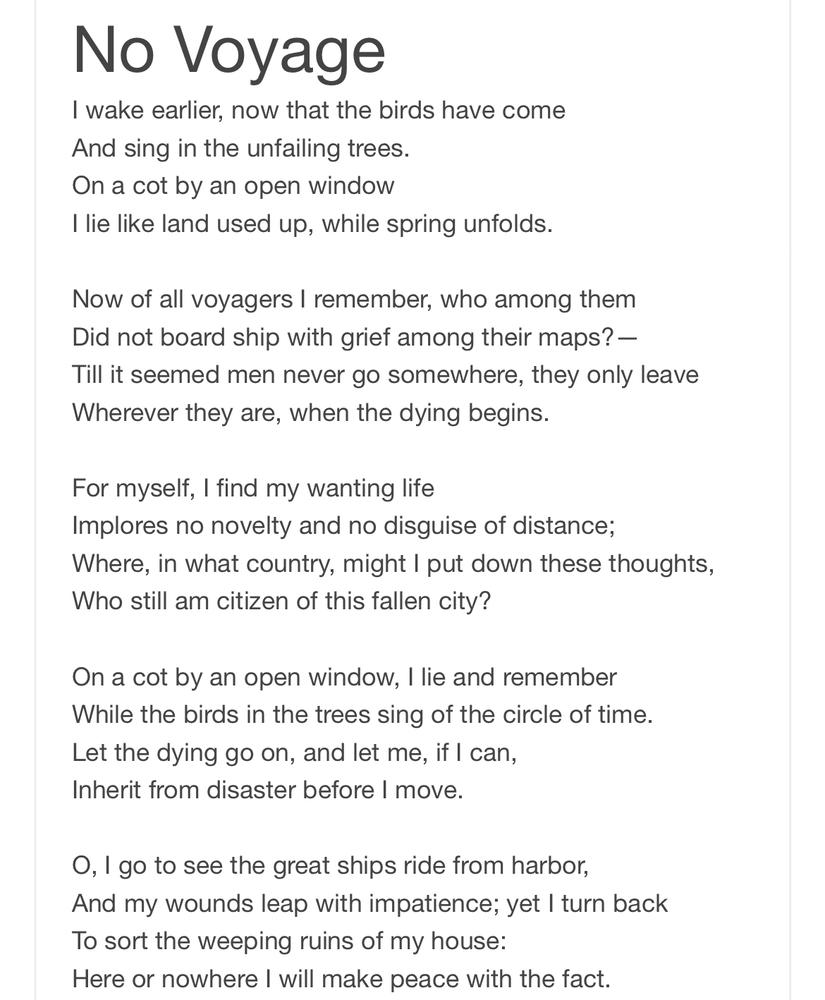 No Voyage

I wake earlier, now that the birds have come
And sing in the unfailing trees.
On a cot by an open window
I lie like land used up, while spring unfolds.

Now of all voyagers I remember, who among them
Did not board ship with grief among their maps?—
Till it seemed men never go somewhere, they only leave
Wherever they are, when the dying begins.

For myself, I find my wanting life
Implores no novelty and no disguise of distance;
Where, in what country, might I put down these thoughts,
Who still am citizen of this fallen city?

On a cot by an open window, I lie and remember
While the birds in the trees sing of the circle of time.
Let the dying go on, and let me, if I can,
Inherit from disaster before I move.

O, I go to see the great ships ride from harbor,
And my wounds leap with impatience; yet I turn back
To sort the weeping ruins of my house:
Here or nowhere I will make peace with the fact.